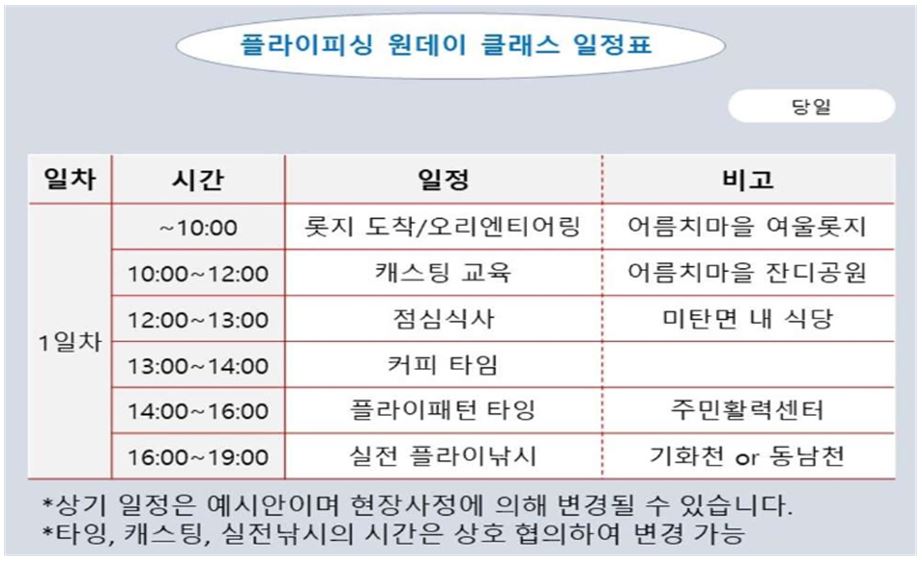 플라이피싱 원데이 클래스 일정표

당일

| 일차 | 시간 | 일정 | 비고 |
|---|---|---|---|
| 1일차 | ~10:00 | 롯지 도착/오리엔티어링 | 어름치마을 여울롯지 |
|  | 10:00~12:00 | 캐스팅 교육 | 어름치마을 잔디공원 |
|  | 12:00~13:00 | 점심식사 | 미탄면 내 식당 |
|  | 13:00~14:00 | 커피 타임 |  |
|  | 14:00~16:00 | 플라이패턴 타잉 | 주민활력센터 |
|  | 16:00~19:00 | 실전 플라이낚시 | 기화천 or 동남천 |

*상기 일정은 예시안이며 현장사정에 의해 변경될 수 있습니다.
*타잉, 캐스팅, 실전낚시의 시간은 상호 협의하여 변경 가능